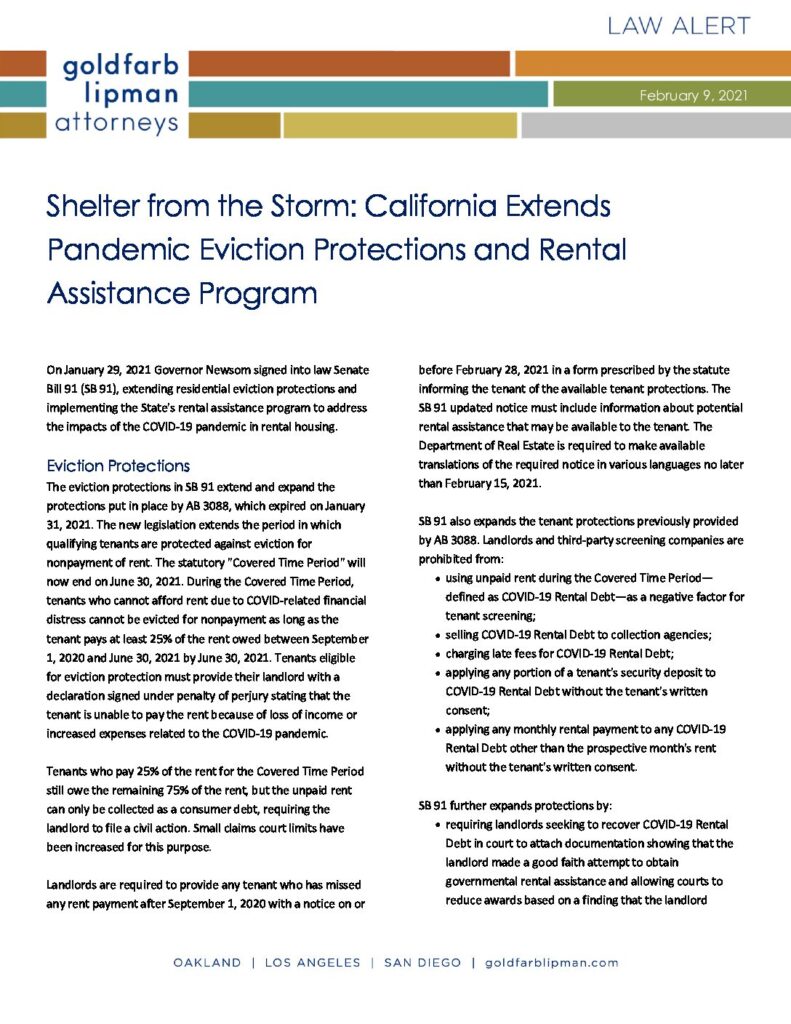 LAW ALERT

goldfarb lipman attorneys

February 9, 2021

Shelter from the Storm: California Extends Pandemic Eviction Protections and Rental Assistance Program

On January 29, 2021 Governor Newsom signed into law Senate Bill 91 (SB 91), extending residential eviction protections and implementing the State's rental assistance program to address the impacts of the COVID-19 pandemic in rental housing.

Eviction Protections

The eviction protections in SB 91 extend and expand the protections put in place by AB 3088, which expired on January 31, 2021. The new legislation extends the period in which qualifying tenants are protected against eviction for nonpayment of rent. The statutory "Covered Time Period" will now end on June 30, 2021. During the Covered Time Period, tenants who cannot afford rent due to COVID-related financial distress cannot be evicted for nonpayment as long as the tenant pays at least 25% of the rent owed between September 1, 2020 and June 30, 2021 by June 30, 2021. Tenants eligible for eviction protection must provide their landlord with a declaration signed under penalty of perjury stating that the tenant is unable to pay the rent because of loss of income or increased expenses related to the COVID-19 pandemic.

Tenants who pay 25% of the rent for the Covered Time Period still owe the remaining 75% of the rent, but the unpaid rent can only be collected as a consumer debt, requiring the landlord to file a civil action. Small claims court limits have been increased for this purpose.

Landlords are required to provide any tenant who has missed any rent payment after September 1, 2020 with a notice on or before February 28, 2021 in a form prescribed by the statute informing the tenant of the available tenant protections. The SB 91 updated notice must include information about potential rental assistance that may be available to the tenant. The Department of Real Estate is required to make available translations of the required notice in various languages no later than February 15, 2021.

SB 91 also expands the tenant protections previously provided by AB 3088. Landlords and third-party screening companies are prohibited from:

• using unpaid rent during the Covered Time Period—defined as COVID-19 Rental Debt—as a negative factor for tenant screening;
• selling COVID-19 Rental Debt to collection agencies;
• charging late fees for COVID-19 Rental Debt;
• applying any portion of a tenant's security deposit to COVID-19 Rental Debt without the tenant's written consent;
• applying any monthly rental payment to any COVID-19 Rental Debt other than the prospective month's rent without the tenant's written consent.

SB 91 further expands protections by:

• requiring landlords seeking to recover COVID-19 Rental Debt in court to attach documentation showing that the landlord made a good faith attempt to obtain governmental rental assistance and allowing courts to reduce awards based on a finding that the landlord

OAKLAND | LOS ANGELES | SAN DIEGO | goldfarblipman.com